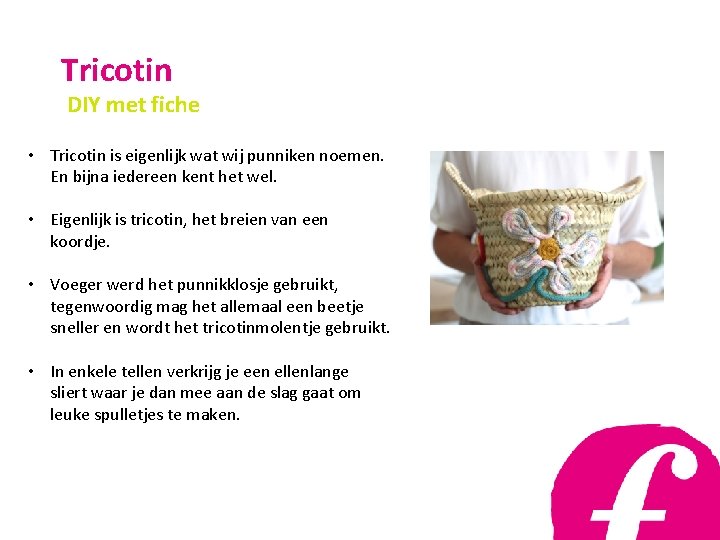 Tricotin

DIY met fiche

• Tricotin is eigenlijk wat wij punniken noemen. En bijna iedereen kent het wel.

• Eigenlijk is tricotin, het breien van een koordje.

• Voeger werd het punnikklosje gebruikt, tegenwoordig mag het allemaal een beetje sneller en wordt het tricotinmolentje gebruikt.

• In enkele tellen verkrijg je een ellenlange sliert waar je dan mee aan de slag gaat om leuke spulletjes te maken.

f